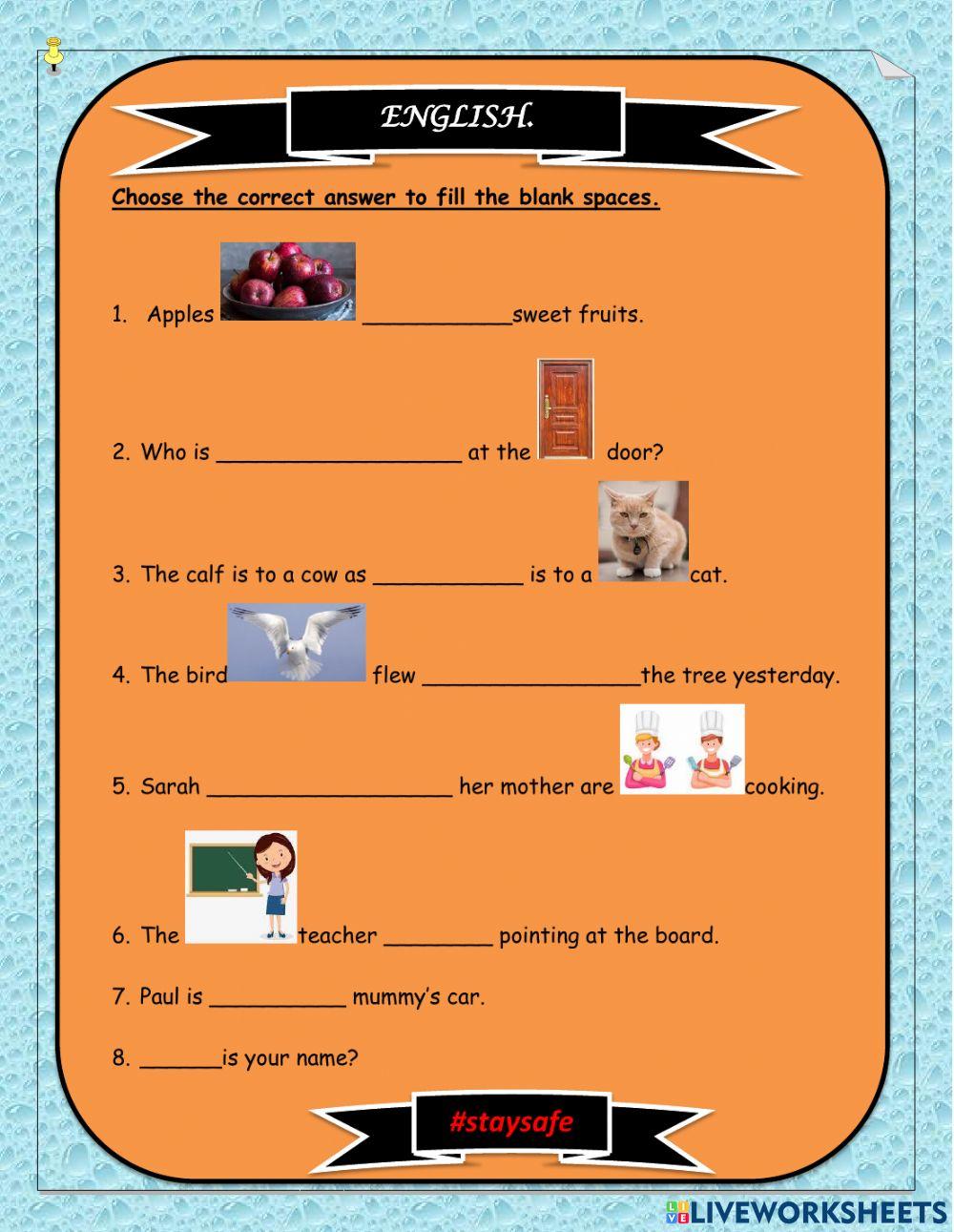 ENGLISH.

Choose the correct answer to fill the blank spaces.

1. Apples ___________sweet fruits.

2. Who is __________________ at the door?

3. The calf is to a cow as ___________ is to a cat.

4. The bird flew ________________the tree yesterday.

5. Sarah __________________ her mother are cooking.

6. The teacher ________ pointing at the board.

7. Paul is __________ mummy's car.

8. ______is your name?

#staysafe

LIVEWORKSHEETS